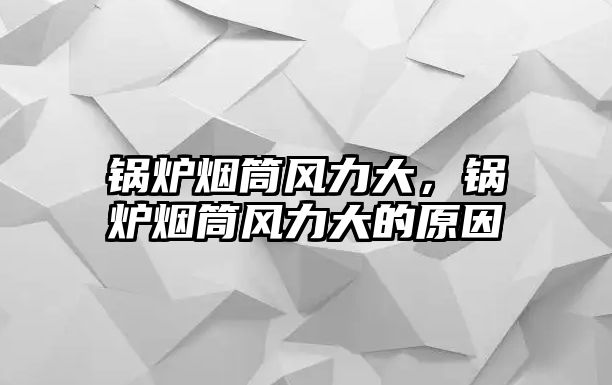 锅炉烟筒风力大，锅炉烟筒风力大的原因